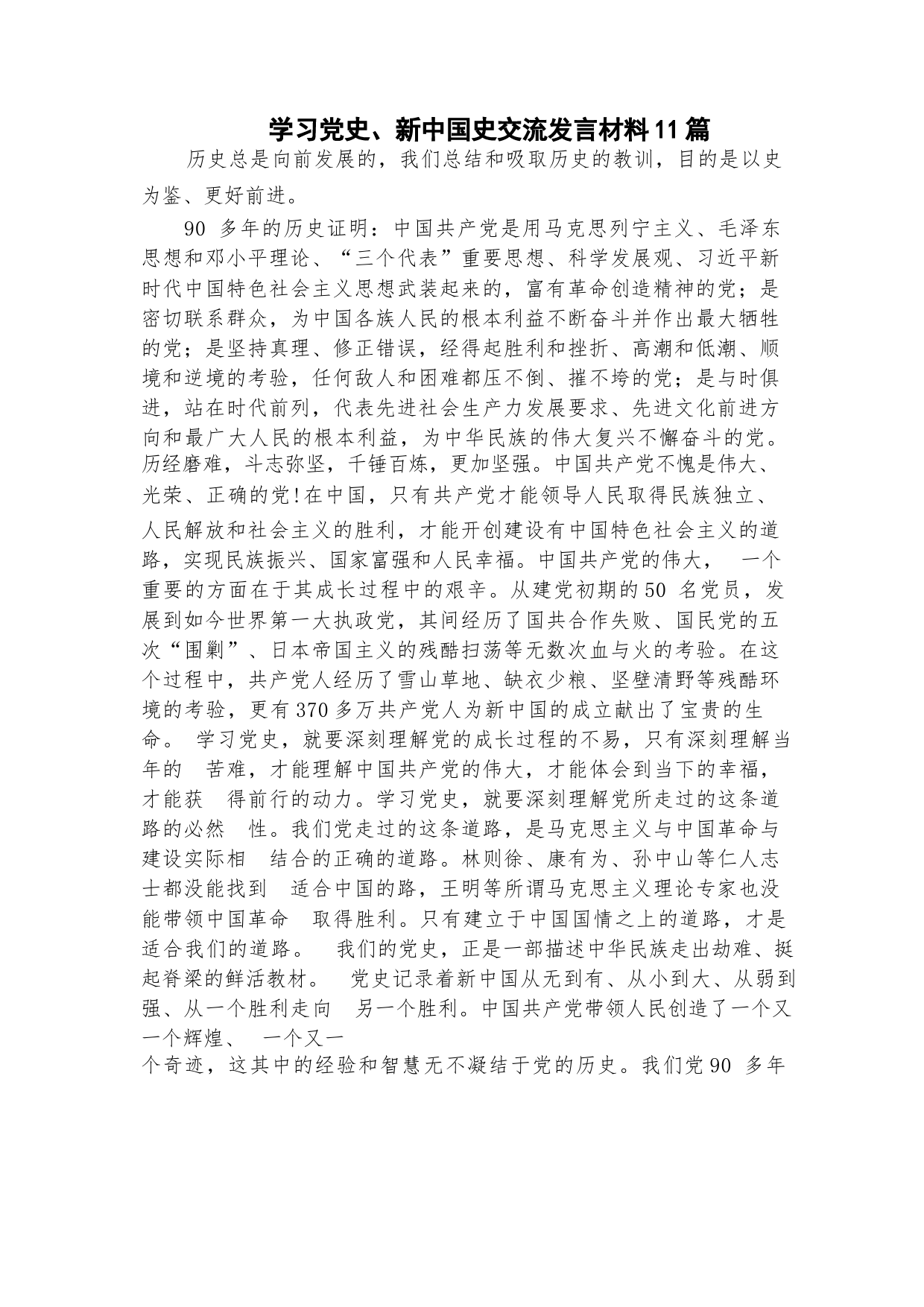 学习党史、新中国史交流发言材料11篇

历史总是向前发展的，我们总结和吸取历史的教训，目的是以史为鉴、更好前进。

90 多年的历史证明：中国共产党是用马克思列宁主义、毛泽东思想和邓小平理论、“三个代表”重要思想、科学发展观、习近平新时代中国特色社会主义思想武装起来的，富有革命创造精神的党；是密切联系群众，为中国各族人民的根本利益不断奋斗并作出最大牺牲的党；是坚持真理、修正错误，经得起胜利和挫折、高潮和低潮、顺境和逆境的考验，任何敌人和困难都压不倒、摧不垮的党；是与时俱进，站在时代前列，代表先进社会生产力发展要求、先进文化前进方向和最广大人民的根本利益，为中华民族的伟大复兴不懈奋斗的党。历经磨难，斗志弥坚，千锤百炼，更加坚强。中国共产党不愧是伟大、光荣、正确的党!在中国，只有共产党才能领导人民取得民族独立、人民解放和社会主义的胜利，才能开创建设有中国特色社会主义的道路，实现民族振兴、国家富强和人民幸福。中国共产党的伟大， 一个重要的方面在于其成长过程中的艰辛。从建党初期的50 名党员，发展到如今世界第一大执政党，其间经历了国共合作失败、国民党的五次“围剿”、日本帝国主义的残酷扫荡等无数次血与火的考验。在这个过程中，共产党人经历了雪山草地、缺衣少粮、坚壁清野等残酷环境的考验，更有370多万共产党人为新中国的成立献出了宝贵的生命。 学习党史，就要深刻理解党的成长过程的不易，只有深刻理解当年的 苦难，才能理解中国共产党的伟大，才能体会到当下的幸福，才能获 得前行的动力。学习党史，就要深刻理解党所走过的这条道路的必然 性。我们党走过的这条道路，是马克思主义与中国革命与建设实际相 结合的正确的道路。林则徐、康有为、孙中山等仁人志士都没能找到 适合中国的路，王明等所谓马克思主义理论专家也没能带领中国革命 取得胜利。只有建立于中国国情之上的道路，才是适合我们的道路。 我们的党史，正是一部描述中华民族走出劫难、挺起脊梁的鲜活教材。 党史记录着新中国从无到有、从小到大、从弱到强、从一个胜利走向 另一个胜利。中国共产党带领人民创造了一个又一个辉煌、 一个又一个奇迹，这其中的经验和智慧无不凝结于党的历史。我们党90 多年